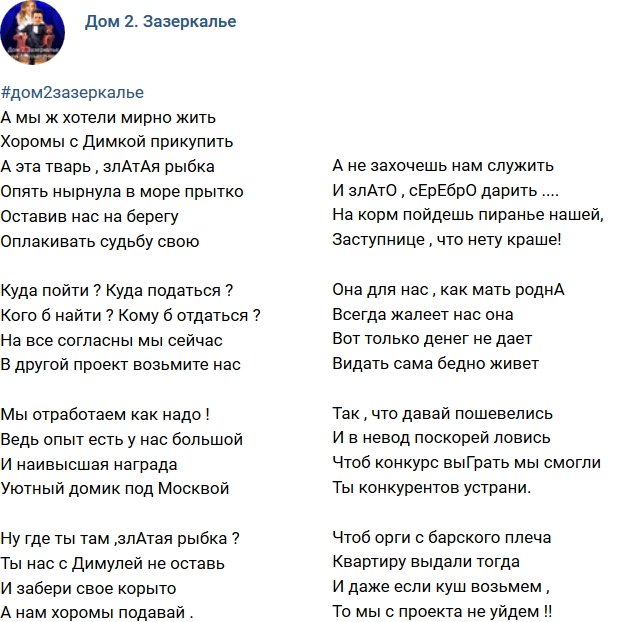 Дом 2. Зазеркалье

#дом2зазеркалье
А мы ж хотели мирно жить
Хоромы с Димкой прикупить
А эта тварь , злАтАя рыбка
Опять нырнула в море прытко
Оставив нас на берегу
Оплакивать судьбу свою

Куда пойти ? Куда податься ?
Кого б найти ? Кому б отдаться ?
На все согласны мы сейчас
В другой проект возьмите нас

Мы отработаем как надо !
Ведь опыт есть у нас большой
И наивысшая награда
Уютный домик под Москвой

Ну где ты там ,злАтая рыбка ?
Ты нас с Димулей не оставь
И забери свое корыто
А нам хоромы подавай .

А не захочешь нам служить
И злАтО , сЕрЕбрО дарить ....
На корм пойдешь пиранье нашей,
Заступнице , что нету краше!

Она для нас , как мать роднА
Всегда жалеет нас она
Вот только денег не дает
Видать сама бедно живет

Так , что давай пошевелись
И в невод поскорей ловись
Чтоб конкурс выГрать мы смогли
Ты конкурентов устрани.

Чтоб орги с барского плеча
Квартиру выдали тогда
И даже если куш возьмем ,
То мы с проекта не уйдем !!